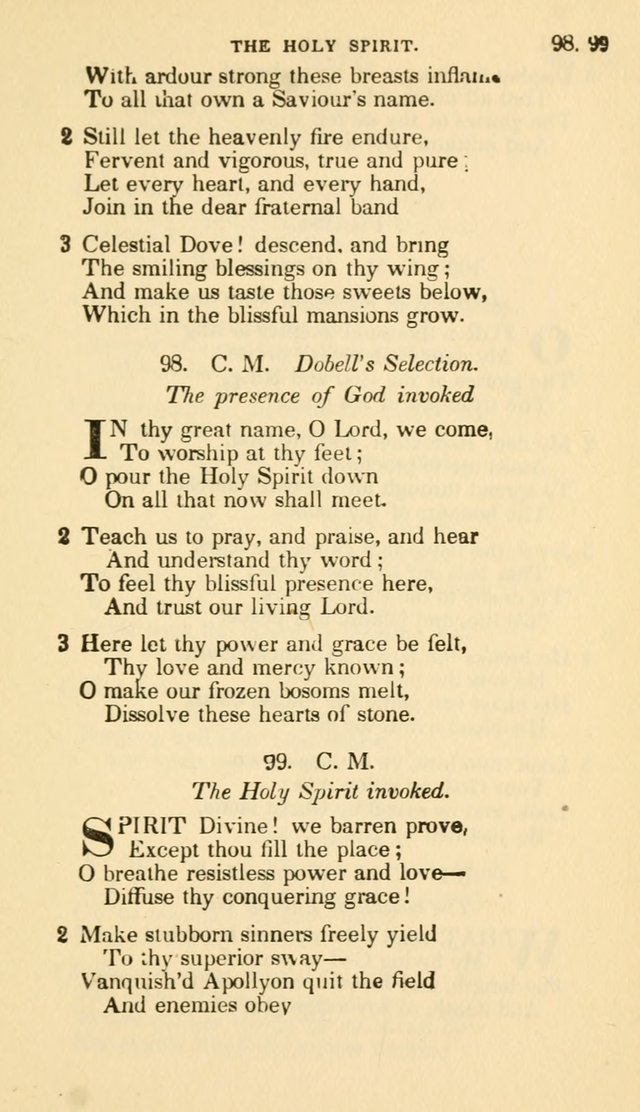 THE HOLY SPIRIT. 98. 99

With ardour strong these breasts inflame
To all that own a Saviour's name.

2 Still let the heavenly fire endure,
Fervent and vigorous, true and pure;
Let every heart, and every hand,
Join in the dear fraternal band

3 Celestial Dove! descend, and bring
The smiling blessings on thy wing;
And make us taste those sweets below,
Which in the blissful mansions grow.

98. C. M. Dobell's Selection.

The presence of God invoked

IN thy great name, O Lord, we come,
To worship at thy feet;
O pour the Holy Spirit down
On all that now shall meet.

2 Teach us to pray, and praise, and hear
And understand thy word;
To feel thy blissful presence here,
And trust our living Lord.

3 Here let thy power and grace be felt,
Thy love and mercy known;
O make our frozen bosoms melt,
Dissolve these hearts of stone.

99. C. M.

The Holy Spirit invoked.

SPIRIT Divine! we barren prove,
Except thou fill the place;
O breathe resistless power and love—
Diffuse thy conquering grace!

2 Make stubborn sinners freely yield
To thy superior sway—
Vanquish'd Apollyon quit the field
And enemies obey